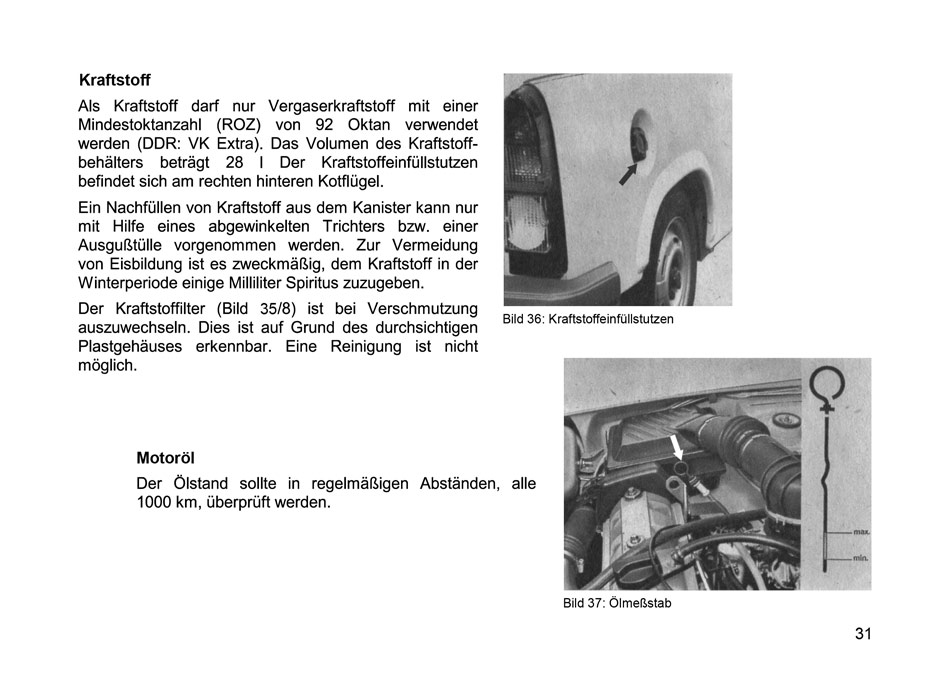 Kraftstoff

Als Kraftstoff darf nur Vergaserkraftstoff mit einer Mindestoktanzahl (ROZ) von 92 Oktan verwendet werden (DDR: VK Extra). Das Volumen des Kraftstoffbehälters beträgt 28 l Der Kraftstoffeinfüllstutzen befindet sich am rechten hinteren Kotflügel.

Ein Nachfüllen von Kraftstoff aus dem Kanister kann nur mit Hilfe eines abgewinkelten Trichters bzw. einer Ausgußtülle vorgenommen werden. Zur Vermeidung von Eisbildung ist es zweckmäßig, dem Kraftstoff in der Winterperiode einige Milliliter Spiritus zuzugeben.

Der Kraftstoffilter (Bild 35/8) ist bei Verschmutzung auszuwechseln. Dies ist auf Grund des durchsichtigen Plastgehäuses erkennbar. Eine Reinigung ist nicht möglich.

Bild 36: Kraftstoffeinfüllstutzen

Motoröl

Der Ölstand sollte in regelmäßigen Abständen, alle 1000 km, überprüft werden.

max.

min.

Bild 37: Ölmeßstab

31